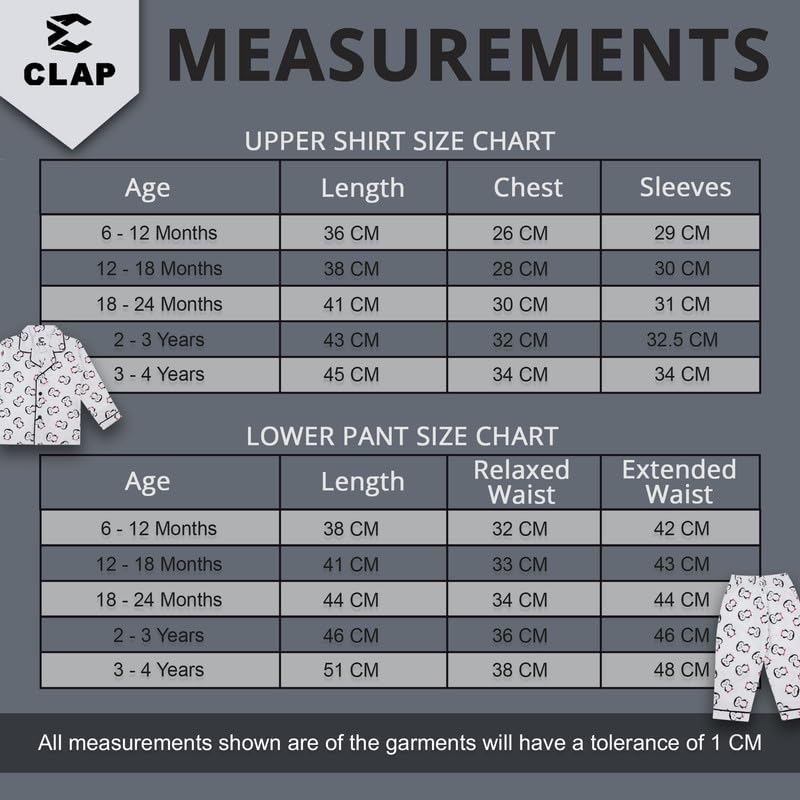 CLAP

MEASUREMENTS

UPPER SHIRT SIZE CHART

| Age | Length | Chest | Sleeves |
|---|---|---|---|
| 6 - 12 Months | 36 CM | 26 CM | 29 CM |
| 12 - 18 Months | 38 CM | 28 CM | 30 CM |
| 18 - 24 Months | 41 CM | 30 CM | 31 CM |
| 2 - 3 Years | 43 CM | 32 CM | 32.5 CM |
| 3 - 4 Years | 45 CM | 34 CM | 34 CM |

LOWER PANT SIZE CHART

| Age | Length | Relaxed Waist | Extended Waist |
|---|---|---|---|
| 6 - 12 Months | 38 CM | 32 CM | 42 CM |
| 12 - 18 Months | 41 CM | 33 CM | 43 CM |
| 18 - 24 Months | 44 CM | 34 CM | 44 CM |
| 2 - 3 Years | 46 CM | 36 CM | 46 CM |
| 3 - 4 Years | 51 CM | 38 CM | 48 CM |

All measurements shown are of the garments will have a tolerance of 1 CM